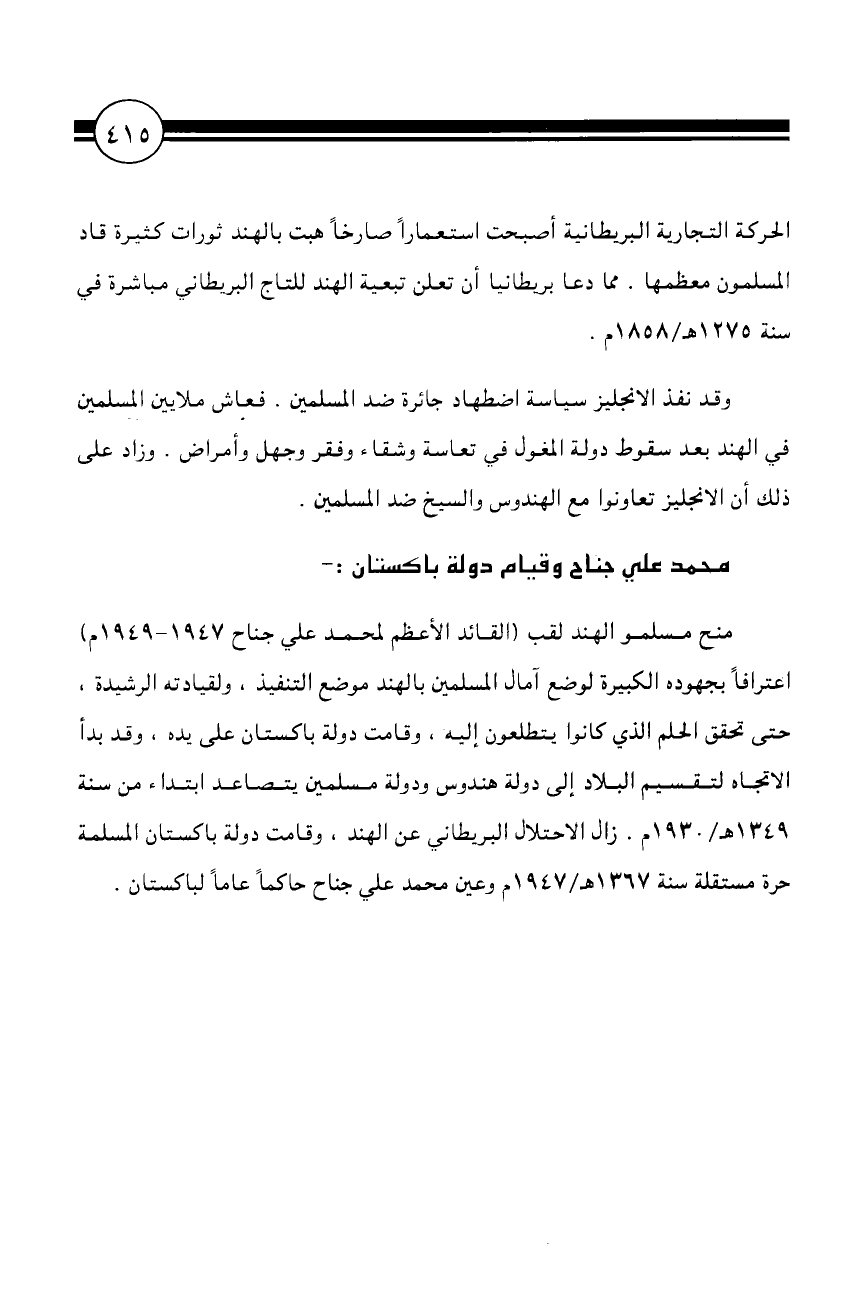 ٤١٥

الحركة التجارية البريطانية أصبحت استعماراً صارخاً هبت بالهند ثورات كثيرة قاد المسلمون معظمها . مما دعا بريطانيا أن تعلن تبعية الهند للتاج البريطاني مباشرة في سنة ١٢٧٥هـ/١٨٥٨م .

وقد نفذ الانجليز سياسة اضطهاد جائرة ضد المسلمين . فعاش ملايين المسلمين في الهند بعد سقوط دولة المغول في تعاسة وشقاء وفقر وجهل وأمراض . وزاد على ذلك أن الانجليز تعاونوا مع الهندوس والسيخ ضد المسلمين .

محمد علي جناح وقيام دولة باكستان :-

منح مسلمو الهند لقب (القائد الأعظم لمحمد علي جناح ١٩٤٧-١٩٤٩م) اعترافاً بجهوده الكبيرة لوضع آمال المسلمين بالهند موضع التنفيذ ، ولقيادته الرشيدة ، حتى تحقق الحلم الذي كانوا يتطلعون إليه ، وقامت دولة باكستان على يده ، وقد بدأ الاتجاه لتقسيم البلاد إلى دولة هندوس ودولة مسلمين يتصاعد ابتداء من سنة ١٣٤٩هـ/١٩٣٠م . زال الاحتلال البريطاني عن الهند ، وقامت دولة باكستان المسلمة حرة مستقلة سنة ١٣٦٧هـ/١٩٤٧م وعين محمد علي جناح حاكماً عاماً لباكستان .